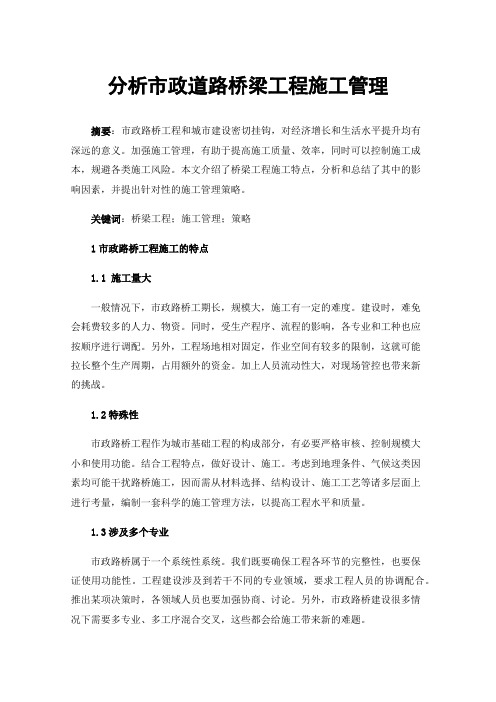 分析市政道路桥梁工程施工管理

摘要：市政路桥工程和城市建设密切挂钩，对经济增长和生活水平提升均有深远的意义。加强施工管理，有助于提高施工质量、效率，同时可以控制施工成本，规避各类施工风险。本文介绍了桥梁工程施工特点，分析和总结了其中的影响因素，并提出针对性的施工管理策略。

关键词：桥梁工程；施工管理；策略

1 市政路桥工程施工的特点

1.1 施工量大

一般情况下，市政路桥工期长，规模大，施工有一定的难度。建设时，难免会耗费较多的人力、物资。同时，受生产程序、流程的影响，各专业和工种也应按顺序进行调配。另外，工程场地相对固定，作业空间有较多的限制，这就可能拉长整个生产周期，占用额外的资金。加上人员流动性大，对现场管控也带来新的挑战。

1.2 特殊性

市政路桥工程作为城市基础工程的构成部分，有必要严格审核、控制规模大小和使用功能。结合工程特点，做好设计、施工。考虑到地理条件、气候这类因素均可能干扰路桥施工，因而需从材料选择、结构设计、施工工艺等诸多层面上进行考量，编制一套科学的施工管理方法，以提高工程水平和质量。

1.3 涉及多个专业

市政路桥属于一个系统性系统。我们既要确保工程各环节的完整性，也要保证使用功能性。工程建设涉及到若干不同的专业领域，要求工程人员的协调配合。推出某项决策时，各领域人员也要加强协商、讨论。另外，市政路桥建设很多情况下需要多专业、多工序混合交叉，这些都会给施工带来新的难题。